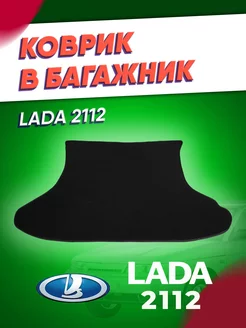 КОВРИК
В БАГАЖНИК

LADA 2112

LADA
2112